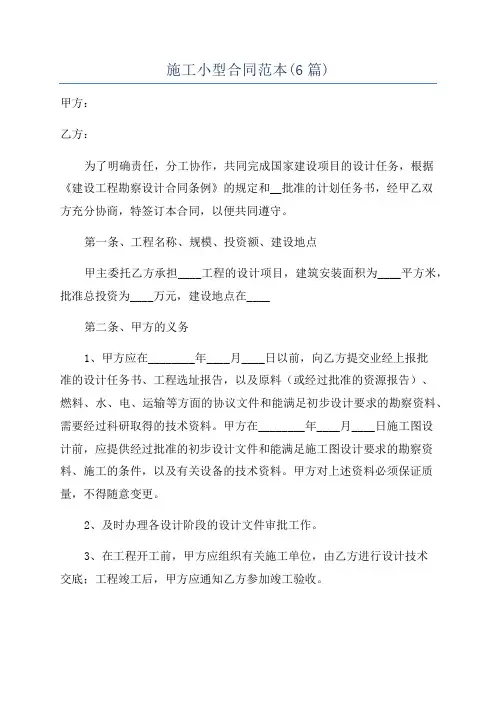 施工小型合同范本(6篇)

甲方：

乙方：

为了明确责任，分工协作，共同完成国家建设项目的设计任务，根据《建设工程勘察设计合同条例》的规定和__批准的计划任务书，经甲乙双方充分协商，特签订本合同，以便共同遵守。

第一条、工程名称、规模、投资额、建设地点

甲主委托乙方承担____工程的设计项目，建筑安装面积为____平方米，批准总投资为____万元，建设地点在____

第二条、甲方的义务

1、甲方应在________年____月____日以前，向乙方提交业经上报批准的设计任务书、工程选址报告，以及原料（或经过批准的资源报告）、燃料、水、电、运输等方面的协议文件和能满足初步设计要求的勘察资料、需要经过科研取得的技术资料。甲方在________年____月____日施工图设计前，应提供经过批准的初步设计文件和能满足施工图设计要求的勘察资料、施工的条件，以及有关设备的技术资料。甲方对上述资料必须保证质量，不得随意变更。

2、及时办理各设计阶段的设计文件审批工作。

3、在工程开工前，甲方应组织有关施工单位，由乙方进行设计技术交底；工程竣工后，甲方应通知乙方参加竣工验收。